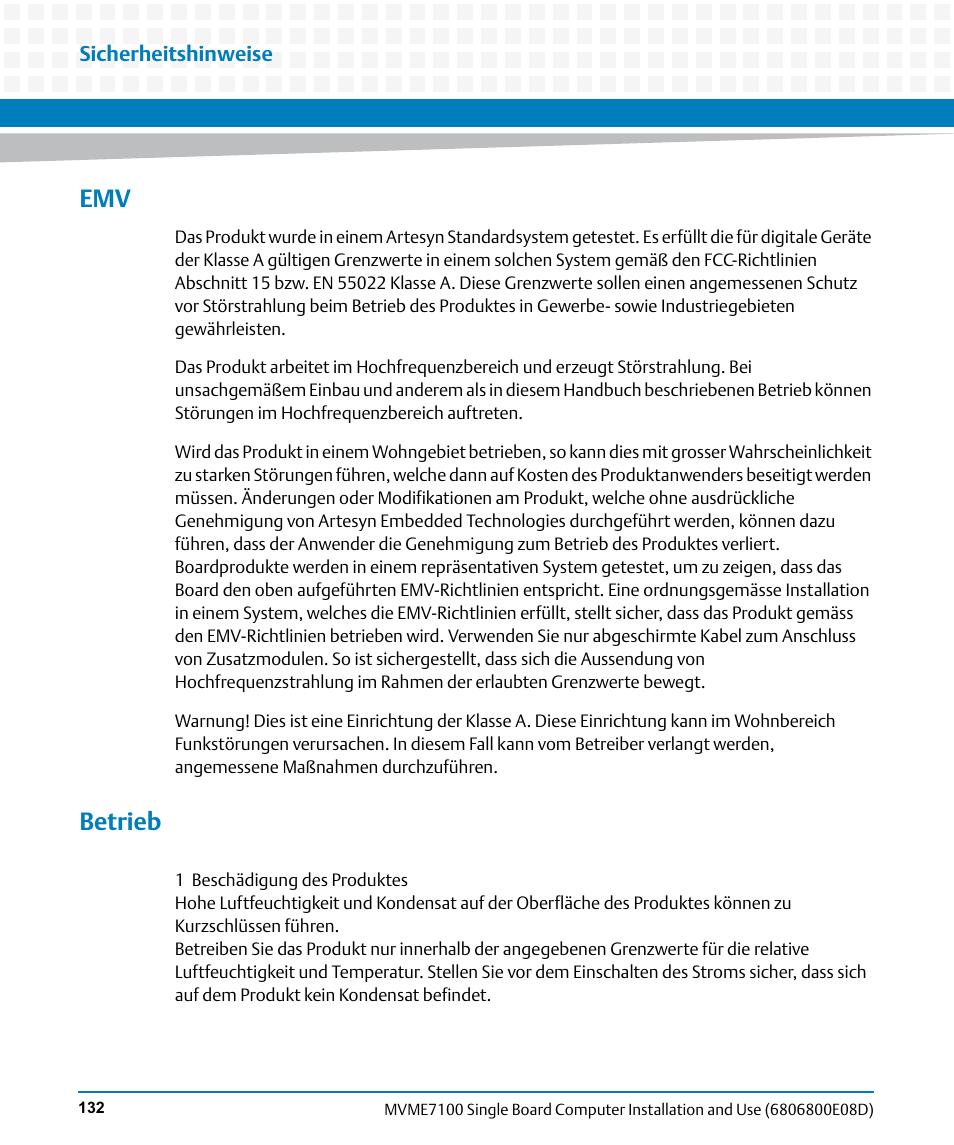 Sicherheitshinweise

EMV

Das Produkt wurde in einem Artesyn Standardsystem getestet. Es erfüllt die für digitale Geräte der Klasse A gültigen Grenzwerte in einem solchen System gemäß den FCC-Richtlinien Abschnitt 15 bzw. EN 55022 Klasse A. Diese Grenzwerte sollen einen angemessenen Schutz vor Störstrahlung beim Betrieb des Produktes in Gewerbe- sowie Industriegebieten gewährleisten.

Das Produkt arbeitet im Hochfrequenzbereich und erzeugt Störstrahlung. Bei unsachgemäßem Einbau und anderem als in diesem Handbuch beschriebenen Betrieb können Störungen im Hochfrequenzbereich auftreten.

Wird das Produkt in einem Wohngebiet betrieben, so kann dies mit grosser Wahrscheinlichkeit zu starken Störungen führen, welche dann auf Kosten des Produktanwenders beseitigt werden müssen. Änderungen oder Modifikationen am Produkt, welche ohne ausdrückliche Genehmigung von Artesyn Embedded Technologies durchgeführt werden, können dazu führen, dass der Anwender die Genehmigung zum Betrieb des Produktes verliert. Boardprodukte werden in einem repräsentativen System getestet, um zu zeigen, dass das Board den oben aufgeführten EMV-Richtlinien entspricht. Eine ordnungsgemässe Installation in einem System, welches die EMV-Richtlinien erfüllt, stellt sicher, dass das Produkt gemäss den EMV-Richtlinien betrieben wird. Verwenden Sie nur abgeschirmte Kabel zum Anschluss von Zusatzmodulen. So ist sichergestellt, dass sich die Aussendung von Hochfrequenzstrahlung im Rahmen der erlaubten Grenzwerte bewegt.

Warnung! Dies ist eine Einrichtung der Klasse A. Diese Einrichtung kann im Wohnbereich Funkstörungen verursachen. In diesem Fall kann vom Betreiber verlangt werden, angemessene Maßnahmen durchzuführen.

Betrieb

1 Beschädigung des Produktes
Hohe Luftfeuchtigkeit und Kondensat auf der Oberfläche des Produktes können zu Kurzschlüssen führen.
Betreiben Sie das Produkt nur innerhalb der angegebenen Grenzwerte für die relative Luftfeuchtigkeit und Temperatur. Stellen Sie vor dem Einschalten des Stroms sicher, dass sich auf dem Produkt kein Kondensat befindet.

132

MVME7100 Single Board Computer Installation and Use (6806800E08D)